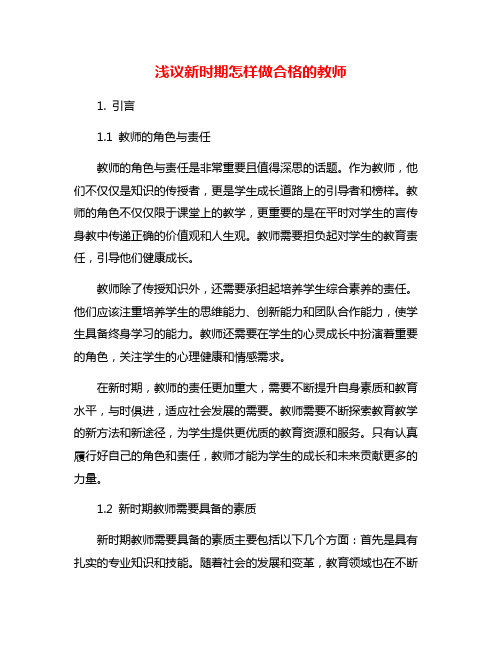 浅议新时期怎样做合格的教师

1. 引言

1.1 教师的角色与责任

教师的角色与责任是非常重要且值得深思的话题。作为教师，他们不仅仅是知识的传授者，更是学生成长道路上的引导者和榜样。教师的角色不仅仅限于课堂上的教学，更重要的是在平时对学生的言传身教中传递正确的价值观和人生观。教师需要担负起对学生的教育责任，引导他们健康成长。

教师除了传授知识外，还需要承担起培养学生综合素养的责任。他们应该注重培养学生的思维能力、创新能力和团队合作能力，使学生具备终身学习的能力。教师还需要在学生的心灵成长中扮演着重要的角色，关注学生的心理健康和情感需求。

在新时期，教师的责任更加重大，需要不断提升自身素质和教育水平，与时俱进，适应社会发展的需要。教师需要不断探索教育教学的新方法和新途径，为学生提供更优质的教育资源和服务。只有认真履行好自己的角色和责任，教师才能为学生的成长和未来贡献更多的力量。

1.2 新时期教师需要具备的素质

新时期教师需要具备的素质主要包括以下几个方面：首先是具有扎实的专业知识和技能。随着社会的发展和变革，教育领域也在不断